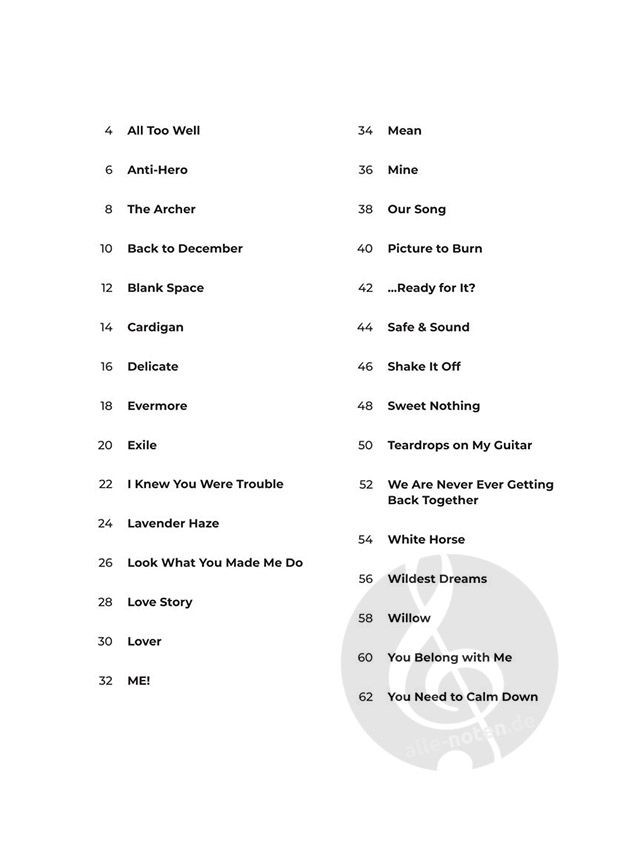 4 All Too Well

6 Anti-Hero

8 The Archer

10 Back to December

12 Blank Space

14 Cardigan

16 Delicate

18 Evermore

20 Exile

22 I Knew You Were Trouble

24 Lavender Haze

26 Look What You Made Me Do

28 Love Story

30 Lover

32 ME!

34 Mean

36 Mine

38 Our Song

40 Picture to Burn

42 ...Ready for It?

44 Safe & Sound

46 Shake It Off

48 Sweet Nothing

50 Teardrops on My Guitar

52 We Are Never Ever Getting Back Together

54 White Horse

56 Wildest Dreams

58 Willow

60 You Belong with Me

62 You Need to Calm Down

alle-noten.de